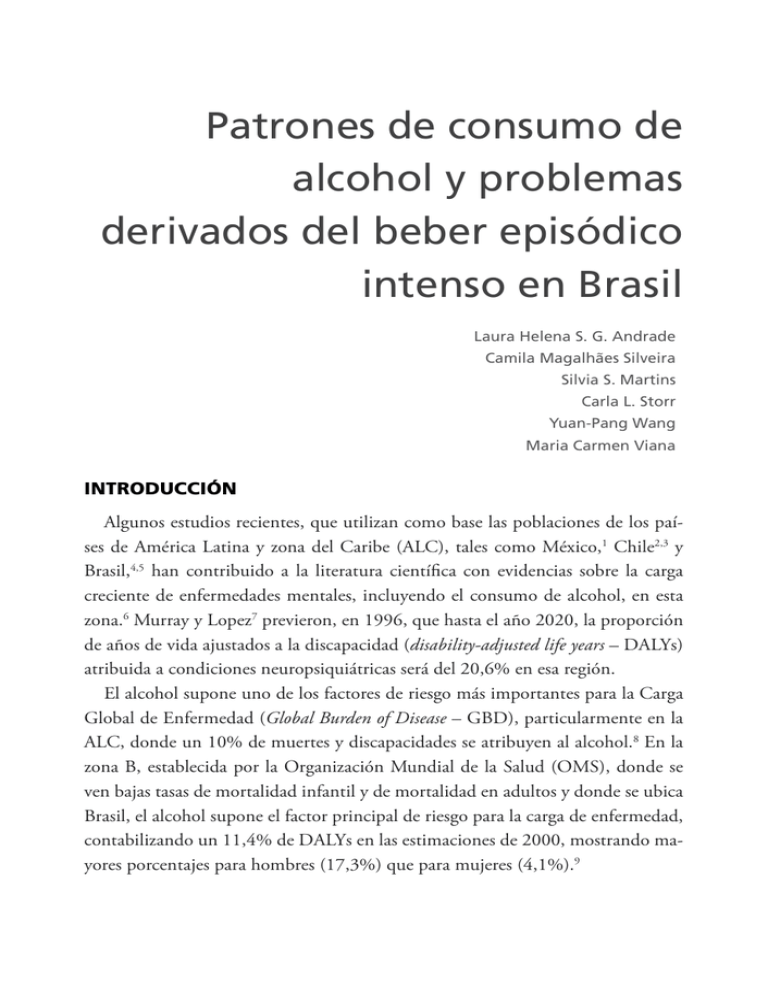 Patrones de consumo de alcohol y problemas derivados del beber episódico intenso en Brasil

Laura Helena S. G. Andrade
Camila Magalhães Silveira
Silvia S. Martins
Carla L. Storr
Yuan-Pang Wang
Maria Carmen Viana

INTRODUCCIÓN

Algunos estudios recientes, que utilizan como base las poblaciones de los países de América Latina y zona del Caribe (ALC), tales como México,$^{1}$ Chile$^{2,3}$ y Brasil,$^{4,5}$ han contribuido a la literatura científica con evidencias sobre la carga creciente de enfermedades mentales, incluyendo el consumo de alcohol, en esta zona.$^{6}$ Murray y Lopez$^{7}$ previeron, en 1996, que hasta el año 2020, la proporción de años de vida ajustados a la discapacidad (disability-adjusted life years – DALYs) atribuida a condiciones neuropsiquiátricas será del 20,6% en esa región.

El alcohol supone uno de los factores de riesgo más importantes para la Carga Global de Enfermedad (Global Burden of Disease – GBD), particularmente en la ALC, donde un 10% de muertes y discapacidades se atribuyen al alcohol.$^{8}$ En la zona B, establecida por la Organización Mundial de la Salud (OMS), donde se ven bajas tasas de mortalidad infantil y de mortalidad en adultos y donde se ubica Brasil, el alcohol supone el factor principal de riesgo para la carga de enfermedad, contabilizando un 11,4% de DALYs en las estimaciones de 2000, mostrando mayores porcentajes para hombres (17,3%) que para mujeres (4,1%).$^{9}$